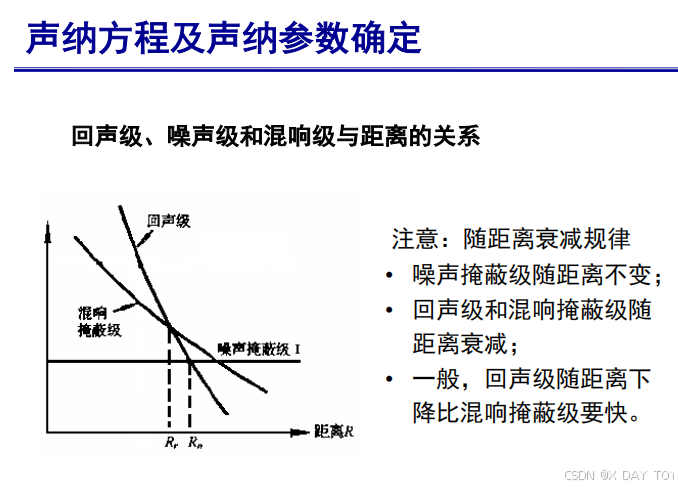 声纳方程及声纳参数确定

回声级、噪声级和混响级与距离的关系

回声级

混响掩蔽级

噪声掩蔽级 I

$R_r$ $R_n$ 距离$R$

注意：随距离衰减规律

• 噪声掩蔽级随距离不变；

• 回声级和混响掩蔽级随距离衰减；

• 一般，回声级随距离下降比混响掩蔽级要快。

CSDN @X DAY TOY